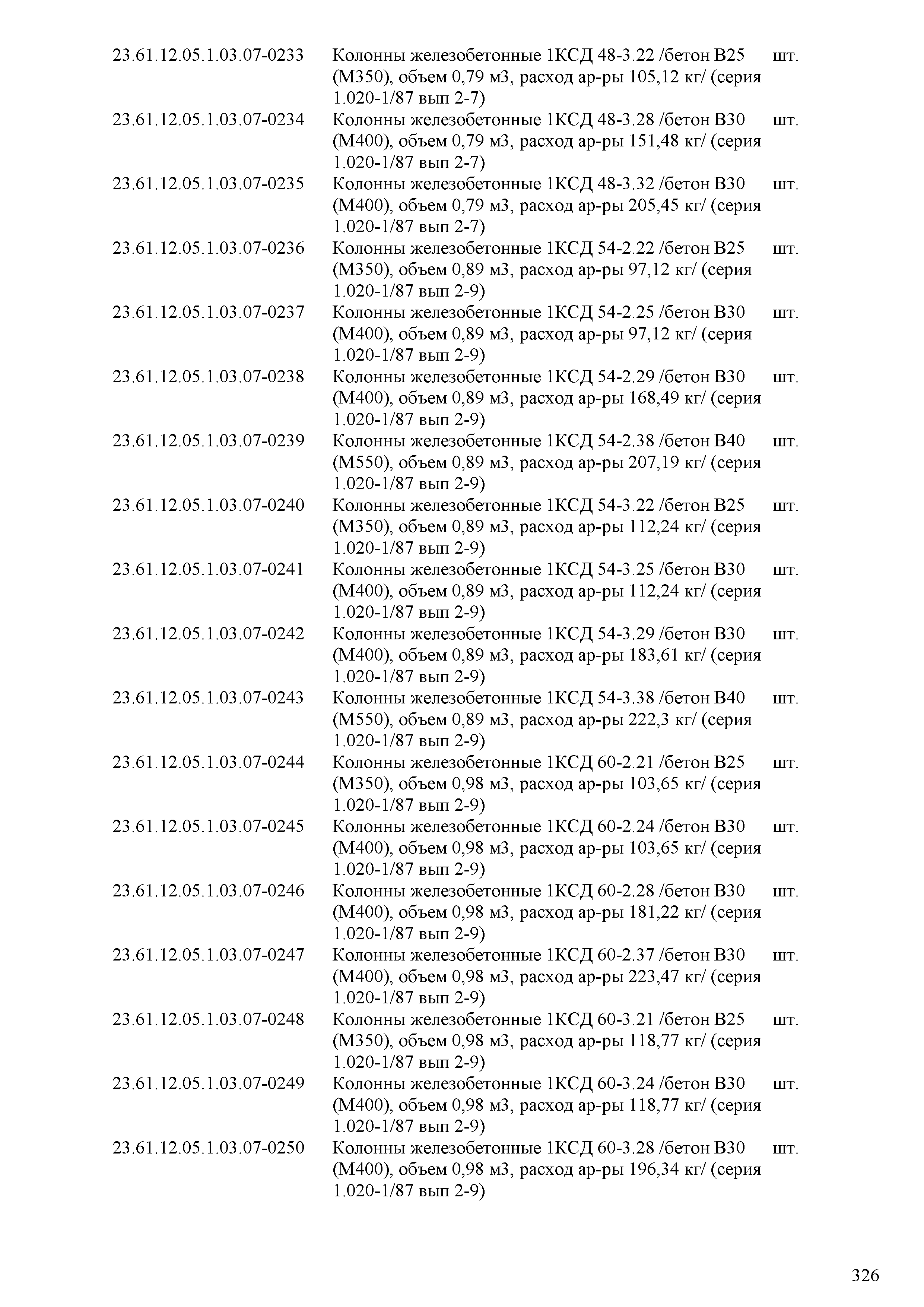 | | | |
|---|---|---|
| 23.61.12.05.1.03.07-0233 | Колонны железобетонные 1КСД 48-3.22 /бетон В25 (М350), объем 0,79 м3, расход ар-ры 105,12 кг/ (серия 1.020-1/87 вып 2-7) | шт. |
| 23.61.12.05.1.03.07-0234 | Колонны железобетонные 1КСД 48-3.28 /бетон В30 (М400), объем 0,79 м3, расход ар-ры 151,48 кг/ (серия 1.020-1/87 вып 2-7) | шт. |
| 23.61.12.05.1.03.07-0235 | Колонны железобетонные 1КСД 48-3.32 /бетон В30 (М400), объем 0,79 м3, расход ар-ры 205,45 кг/ (серия 1.020-1/87 вып 2-7) | шт. |
| 23.61.12.05.1.03.07-0236 | Колонны железобетонные 1КСД 54-2.22 /бетон В25 (М350), объем 0,89 м3, расход ар-ры 97,12 кг/ (серия 1.020-1/87 вып 2-9) | шт. |
| 23.61.12.05.1.03.07-0237 | Колонны железобетонные 1КСД 54-2.25 /бетон В30 (М400), объем 0,89 м3, расход ар-ры 97,12 кг/ (серия 1.020-1/87 вып 2-9) | шт. |
| 23.61.12.05.1.03.07-0238 | Колонны железобетонные 1КСД 54-2.29 /бетон В30 (М400), объем 0,89 м3, расход ар-ры 168,49 кг/ (серия 1.020-1/87 вып 2-9) | шт. |
| 23.61.12.05.1.03.07-0239 | Колонны железобетонные 1КСД 54-2.38 /бетон В40 (М550), объем 0,89 м3, расход ар-ры 207,19 кг/ (серия 1.020-1/87 вып 2-9) | шт. |
| 23.61.12.05.1.03.07-0240 | Колонны железобетонные 1КСД 54-3.22 /бетон В25 (М350), объем 0,89 м3, расход ар-ры 112,24 кг/ (серия 1.020-1/87 вып 2-9) | шт. |
| 23.61.12.05.1.03.07-0241 | Колонны железобетонные 1КСД 54-3.25 /бетон В30 (М400), объем 0,89 м3, расход ар-ры 112,24 кг/ (серия 1.020-1/87 вып 2-9) | шт. |
| 23.61.12.05.1.03.07-0242 | Колонны железобетонные 1КСД 54-3.29 /бетон В30 (М400), объем 0,89 м3, расход ар-ры 183,61 кг/ (серия 1.020-1/87 вып 2-9) | шт. |
| 23.61.12.05.1.03.07-0243 | Колонны железобетонные 1КСД 54-3.38 /бетон В40 (М550), объем 0,89 м3, расход ар-ры 222,3 кг/ (серия 1.020-1/87 вып 2-9) | шт. |
| 23.61.12.05.1.03.07-0244 | Колонны железобетонные 1КСД 60-2.21 /бетон В25 (М350), объем 0,98 м3, расход ар-ры 103,65 кг/ (серия 1.020-1/87 вып 2-9) | шт. |
| 23.61.12.05.1.03.07-0245 | Колонны железобетонные 1КСД 60-2.24 /бетон В30 (М400), объем 0,98 м3, расход ар-ры 103,65 кг/ (серия 1.020-1/87 вып 2-9) | шт. |
| 23.61.12.05.1.03.07-0246 | Колонны железобетонные 1КСД 60-2.28 /бетон В30 (М400), объем 0,98 м3, расход ар-ры 181,22 кг/ (серия 1.020-1/87 вып 2-9) | шт. |
| 23.61.12.05.1.03.07-0247 | Колонны железобетонные 1КСД 60-2.37 /бетон В30 (М400), объем 0,98 м3, расход ар-ры 223,47 кг/ (серия 1.020-1/87 вып 2-9) | шт. |
| 23.61.12.05.1.03.07-0248 | Колонны железобетонные 1КСД 60-3.21 /бетон В25 (М350), объем 0,98 м3, расход ар-ры 118,77 кг/ (серия 1.020-1/87 вып 2-9) | шт. |
| 23.61.12.05.1.03.07-0249 | Колонны железобетонные 1КСД 60-3.24 /бетон В30 (М400), объем 0,98 м3, расход ар-ры 118,77 кг/ (серия 1.020-1/87 вып 2-9) | шт. |
| 23.61.12.05.1.03.07-0250 | Колонны железобетонные 1КСД 60-3.28 /бетон В30 (М400), объем 0,98 м3, расход ар-ры 196,34 кг/ (серия 1.020-1/87 вып 2-9) | шт. |

326